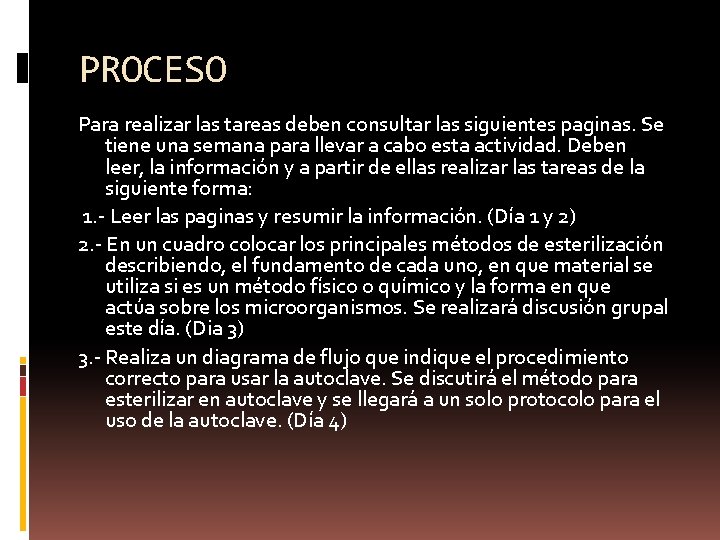 PROCESO

Para realizar las tareas deben consultar las siguientes paginas. Se tiene una semana para llevar a cabo esta actividad. Deben leer, la información y a partir de ellas realizar las tareas de la siguiente forma:

1.- Leer las paginas y resumir la información. (Día 1 y 2)

2.- En un cuadro colocar los principales métodos de esterilización describiendo, el fundamento de cada uno, en que material se utiliza si es un método físico o químico y la forma en que actúa sobre los microorganismos. Se realizará discusión grupal este día. (Dia 3)

3.- Realiza un diagrama de flujo que indique el procedimiento correcto para usar la autoclave. Se discutirá el método para esterilizar en autoclave y se llegará a un solo protocolo para el uso de la autoclave. (Día 4)